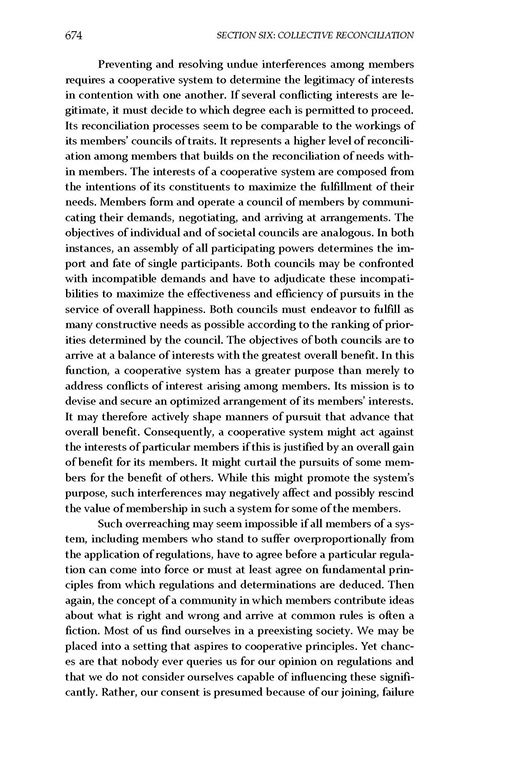 674 SECTION SIX: COLLECTIVE RECONCILIATION

Preventing and resolving undue interferences among members requires a cooperative system to determine the legitimacy of interests in contention with one another. If several conflicting interests are legitimate, it must decide to which degree each is permitted to proceed. Its reconciliation processes seem to be comparable to the workings of its members' councils of traits. It represents a higher level of reconciliation among members that builds on the reconciliation of needs within members. The interests of a cooperative system are composed from the intentions of its constituents to maximize the fulfillment of their needs. Members form and operate a council of members by communicating their demands, negotiating, and arriving at arrangements. The objectives of individual and of societal councils are analogous. In both instances, an assembly of all participating powers determines the import and fate of single participants. Both councils may be confronted with incompatible demands and have to adjudicate these incompatibilities to maximize the effectiveness and efficiency of pursuits in the service of overall happiness. Both councils must endeavor to fulfill as many constructive needs as possible according to the ranking of priorities determined by the council. The objectives of both councils are to arrive at a balance of interests with the greatest overall benefit. In this function, a cooperative system has a greater purpose than merely to address conflicts of interest arising among members. Its mission is to devise and secure an optimized arrangement of its members' interests. It may therefore actively shape manners of pursuit that advance that overall benefit. Consequently, a cooperative system might act against the interests of particular members if this is justified by an overall gain of benefit for its members. It might curtail the pursuits of some members for the benefit of others. While this might promote the system's purpose, such interferences may negatively affect and possibly rescind the value of membership in such a system for some of the members.

Such overreaching may seem impossible if all members of a system, including members who stand to suffer overproportionally from the application of regulations, have to agree before a particular regulation can come into force or must at least agree on fundamental principles from which regulations and determinations are deduced. Then again, the concept of a community in which members contribute ideas about what is right and wrong and arrive at common rules is often a fiction. Most of us find ourselves in a preexisting society. We may be placed into a setting that aspires to cooperative principles. Yet chances are that nobody ever queries us for our opinion on regulations and that we do not consider ourselves capable of influencing these significantly. Rather, our consent is presumed because of our joining, failure